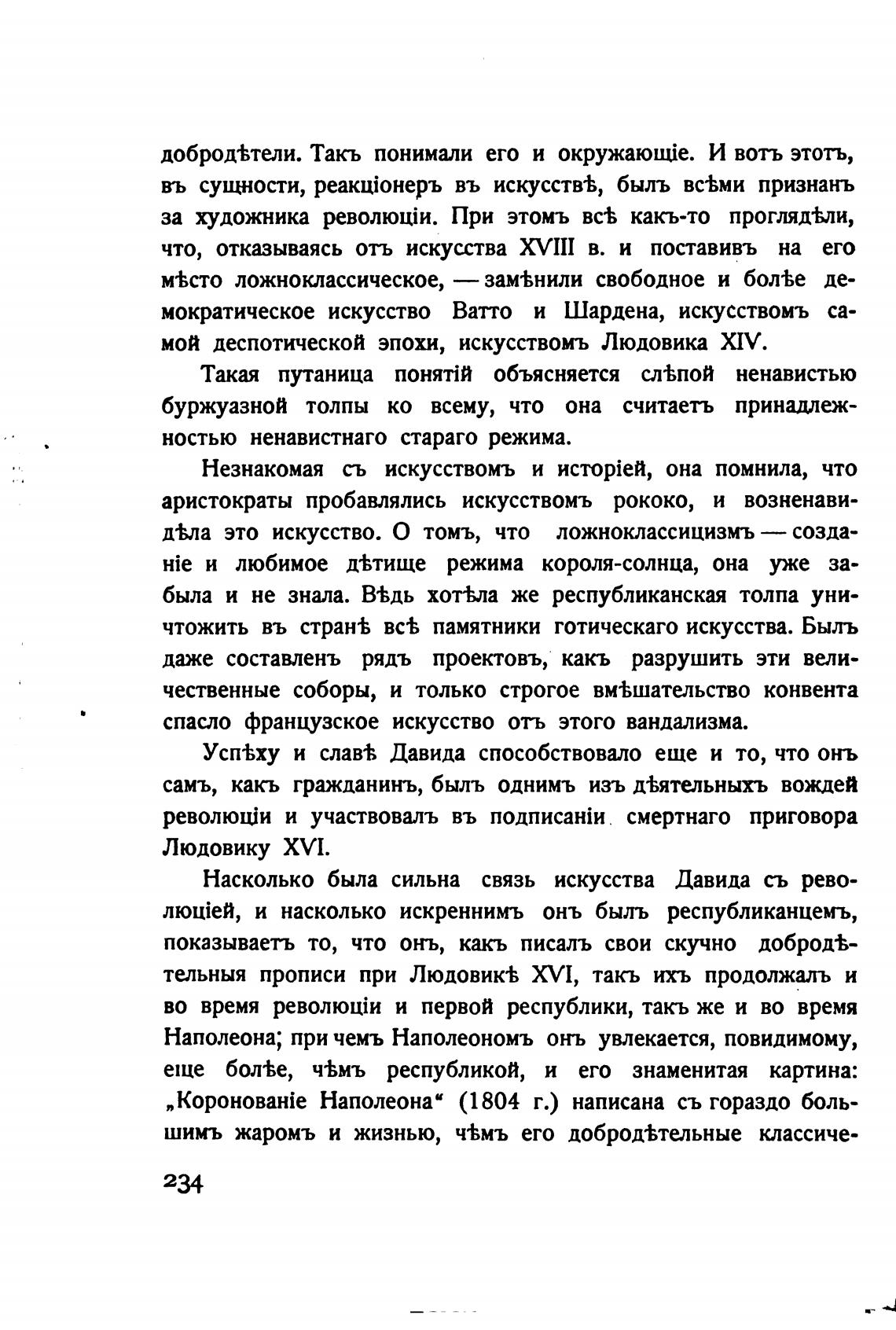 добродѣтели. Такъ понимали его и окружающіе. И вотъ этотъ, въ сущности, реакціонеръ въ искусствѣ, былъ всѣми признанъ за художника революціи. При этомъ всѣ какъ-то проглядѣли, что, отказываясь отъ искусства XVIII в. и поставивъ на его мѣсто ложноклассическое, — замѣнили свободное и болѣе демократическое искусство Ватто и Шардена, искусствомъ самой деспотической эпохи, искусствомъ Людовика XIV.

Такая путаница понятій объясняется слѣпой ненавистью буржуазной толпы ко всему, что она считаетъ принадлежностью ненавистнаго стараго режима.

Незнакомая съ искусствомъ и исторіей, она помнила, что аристократы пробавлялись искусствомъ рококо, и возненавидѣла это искусство. О томъ, что ложноклассицизмъ — созданіе и любимое дѣтище режима короля-солнца, она уже забыла и не знала. Вѣдь хотѣла же республиканская толпа уничтожить въ странѣ всѣ памятники готическаго искусства. Былъ даже составленъ рядъ проектовъ, какъ разрушить эти величественные соборы, и только строгое вмѣшательство конвента спасло французское искусство отъ этого вандализма.

Успѣху и славѣ Давида способствовало еще и то, что онъ самъ, какъ гражданинъ, былъ однимъ изъ дѣятельныхъ вождей революціи и участвовалъ въ подписаніи смертнаго приговора Людовику XVI.

Насколько была сильна связь искусства Давида съ революціей, и насколько искреннимъ онъ былъ республиканцемъ, показываетъ то, что онъ, какъ писалъ свои скучно добродѣтельныя прописи при Людовикѣ XVI, такъ ихъ продолжалъ и во время революціи и первой республики, такъ же и во время Наполеона; при чемъ Наполеономъ онъ увлекается, повидимому, еще болѣе, чѣмъ республикой, и его знаменитая картина: „Коронованіе Наполеона“ (1804 г.) написана съ гораздо большимъ жаромъ и жизнью, чѣмъ его добродѣтельные классиче-

234